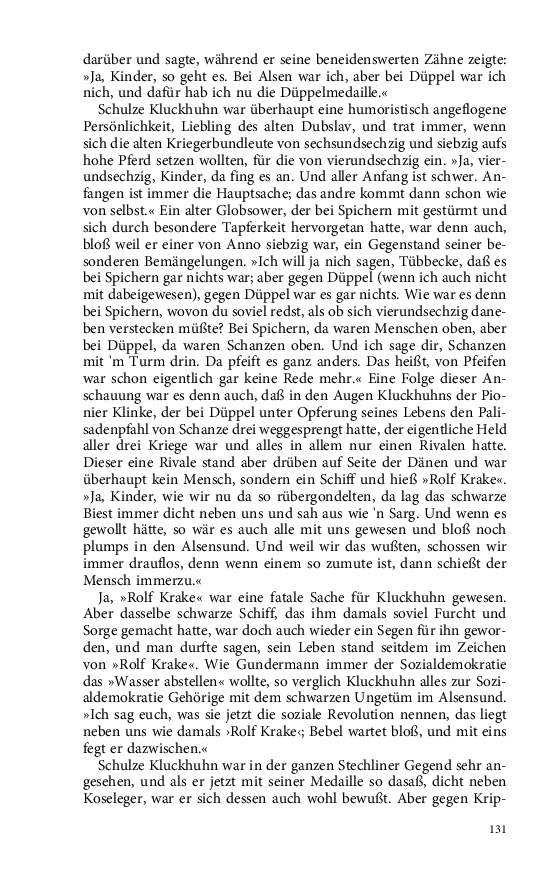 darüber und sagte, während er seine beneidenswerten Zähne zeigte: »Ja, Kinder, so geht es. Bei Alsen war ich, aber bei Düppel war ich nich, und dafür hab ich nu die Düppelmedaille.«

Schulze Kluckhuhn war überhaupt eine humoristisch angeflogene Persönlichkeit, Liebling des alten Dubslav, und trat immer, wenn sich die alten Kriegerbundleute von sechsundsechzig und siebzig aufs hohe Pferd setzen wollten, für die von vierundsechzig ein. »Ja, vierundsechzig, Kinder, da fing es an. Und aller Anfang ist schwer. Anfangen ist immer die Hauptsache; das andre kommt dann schon wie von selbst.« Ein alter Globsower, der bei Spichern mit gestürmt und sich durch besondere Tapferkeit hervorgetan hatte, war denn auch, bloß weil er einer von Anno siebzig war, ein Gegenstand seiner besonderen Bemängelungen. »Ich will ja nich sagen, Tübbecke, daß es bei Spichern gar nichts war; aber gegen Düppel (wenn ich auch nicht mit dabeigewesen), gegen Düppel war es gar nichts. Wie war es denn bei Spichern, wovon du soviel redst, als ob sich vierundsechzig daneben verstecken müßte? Bei Spichern, da waren Menschen oben, aber bei Düppel, da waren Schanzen oben. Und ich sage dir, Schanzen mit 'm Turm drin. Da pfeift es ganz anders. Das heißt, von Pfeifen war schon eigentlich gar keine Rede mehr.« Eine Folge dieser Anschauung war es denn auch, daß in den Augen Kluckhuhns der Pionier Klinke, der bei Düppel unter Opferung seines Lebens den Palisadenpfahl von Schanze drei weggesprengt hatte, der eigentliche Held aller drei Kriege war und alles in allem nur einen Rivalen hatte. Dieser eine Rivale stand aber drüben auf Seite der Dänen und war überhaupt kein Mensch, sondern ein Schiff und hieß »Rolf Krake«. »Ja, Kinder, wie wir nu da so rübergondelten, da lag das schwarze Biest immer dicht neben uns und sah aus wie 'n Sarg. Und wenn es gewollt hätte, so wär es auch alle mit uns gewesen und bloß noch plumps in den Alsensund. Und weil wir das wußten, schossen wir immer drauflos, denn wenn einem so zumute ist, dann schießt der Mensch immerzu.«

Ja, »Rolf Krake« war eine fatale Sache für Kluckhuhn gewesen. Aber dasselbe schwarze Schiff, das ihm damals soviel Furcht und Sorge gemacht hatte, war doch auch wieder ein Segen für ihn geworden, und man durfte sagen, sein Leben stand seitdem im Zeichen von »Rolf Krake«. Wie Gundermann immer der Sozialdemokratie das »Wasser abstellen« wollte, so verglich Kluckhuhn alles zur Sozialdemokratie Gehörige mit dem schwarzen Ungetüm im Alsensund. »Ich sag euch, was sie jetzt die soziale Revolution nennen, das liegt neben uns wie damals ›Rolf Krake‹; Bebel wartet bloß, und mit eins fegt er dazwischen.«

Schulze Kluckhuhn war in der ganzen Stechliner Gegend sehr angesehen, und als er jetzt mit seiner Medaille so dasaß, dicht neben Koseleger, war er sich dessen auch wohl bewußt. Aber gegen Krip-

131